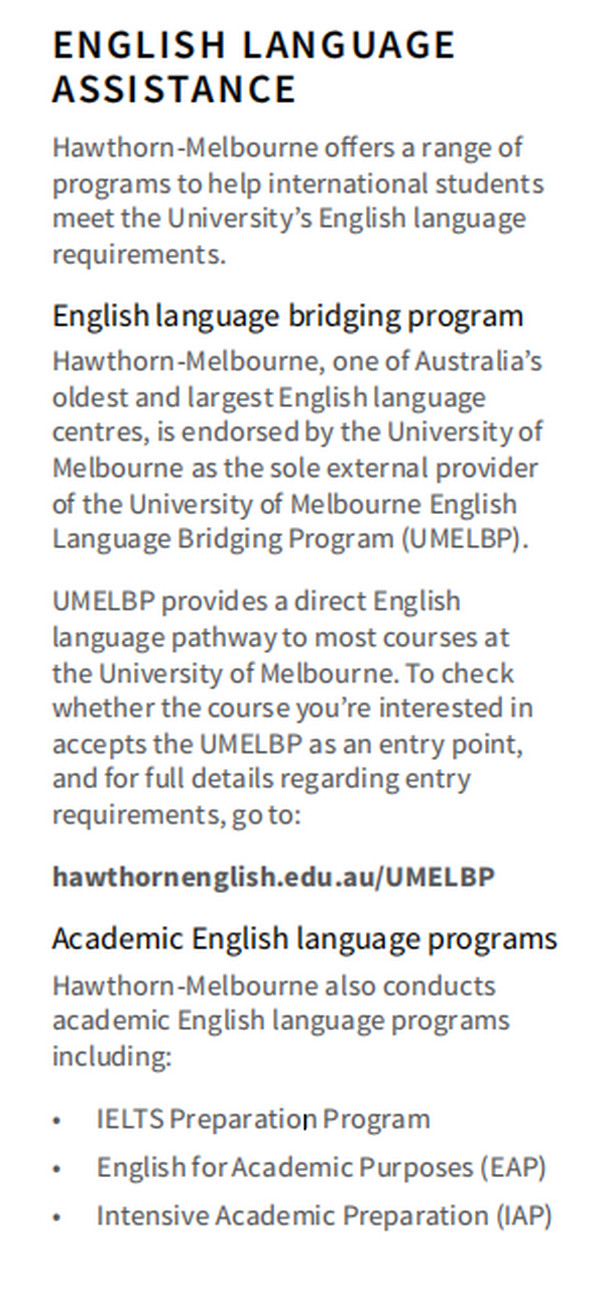 ENGLISH LANGUAGE ASSISTANCE

Hawthorn-Melbourne offers a range of programs to help international students meet the University's English language requirements.

English language bridging program

Hawthorn-Melbourne, one of Australia's oldest and largest English language centres, is endorsed by the University of Melbourne as the sole external provider of the University of Melbourne English Language Bridging Program (UMELBP).

UMELBP provides a direct English language pathway to most courses at the University of Melbourne. To check whether the course you're interested in accepts the UMELBP as an entry point, and for full details regarding entry requirements, go to:

hawthornenglish.edu.au/UMELBP

Academic English language programs

Hawthorn-Melbourne also conducts academic English language programs including:

• IELTS Preparation Program
• English for Academic Purposes (EAP)
• Intensive Academic Preparation (IAP)